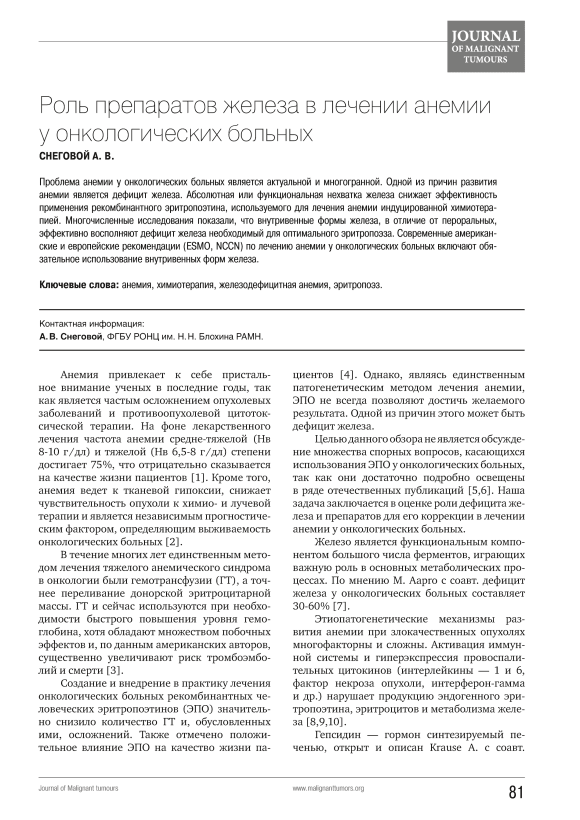 JOURNAL OF MALIGNANT TUMOURS

Роль препаратов железа в лечении анемии у онкологических больных

СНЕГОВОЙ А. В.

Проблема анемии у онкологических больных является актуальной и многогранной. Одной из причин развития анемии является дефицит железа. Абсолютная или функциональная нехватка железа снижает эффективность применения рекомбинантного эритропоэтина, используемого для лечения анемии индуцированной химиотерапией. Многочисленные исследования показали, что внутривенные формы железа, в отличие от пероральных, эффективно восполняют дефицит железа необходимый для оптимального эритропоэза. Современные американские и европейские рекомендации (ESMO, NCCN) по лечению анемии у онкологических больных включают обязательное использование внутривенных форм железа.

Ключевые слова: анемия, химиотерапия, железодефицитная анемия, эритропоэз.

Контактная информация:
А. В. Снеговой, ФГБУ РОНЦ им. Н. Н. Блохина РАМН.

Анемия привлекает к себе пристальное внимание ученых в последние годы, так как является частым осложнением опухолевых заболеваний и противоопухолевой цитотоксической терапии. На фоне лекарственного лечения частота анемии средне-тяжелой (Нв 8-10 г/дл) и тяжелой (Нв 6,5-8 г/дл) степени достигает 75%, что отрицательно сказывается на качестве жизни пациентов [1]. Кроме того, анемия ведет к тканевой гипоксии, снижает чувствительность опухоли к химио- и лучевой терапии и является независимым прогностическим фактором, определяющим выживаемость онкологических больных [2].

В течение многих лет единственным методом лечения тяжелого анемического синдрома в онкологии были гемотрансфузии (ГТ), а точнее переливание донорской эритроцитарной массы. ГТ и сейчас используются при необходимости быстрого повышения уровня гемоглобина, хотя обладают множеством побочных эффектов и, по данным американских авторов, существенно увеличивают риск тромбоэмболий и смерти [3].

Создание и внедрение в практику лечения онкологических больных рекомбинантных человеческих эритропоэтинов (ЭПО) значительно снизило количество ГТ и, обусловленных ими, осложнений. Также отмечено положительное влияние ЭПО на качество жизни пациентов [4]. Однако, являясь единственным патогенетическим методом лечения анемии, ЭПО не всегда позволяют достичь желаемого результата. Одной из причин этого может быть дефицит железа.

Целью данного обзора не является обсуждение множества спорных вопросов, касающихся использования ЭПО у онкологических больных, так как они достаточно подробно освещены в ряде отечественных публикаций [5,6]. Наша задача заключается в оценке роли дефицита железа и препаратов для его коррекции в лечении анемии у онкологических больных.

Железо является функциональным компонентом большого числа ферментов, играющих важную роль в основных метаболических процессах. По мнению M. Aapro с соавт. дефицит железа у онкологических больных составляет 30-60% [7].

Этиопатогенетические механизмы развития анемии при злокачественных опухолях многофакторны и сложны. Активация иммунной системы и гиперэкспрессия провоспалительных цитокинов (интерлейкины — 1 и 6, фактор некроза опухоли, интерферон-гамма и др.) нарушает продукцию эндогенного эритропоэтина, эритроцитов и метаболизма железа [8,9,10].

Гепсидин — гормон синтезируемый печенью, открыт и описан Krause A. с соавт.

Journal of Malignant tumours www.malignanttumors.org 81